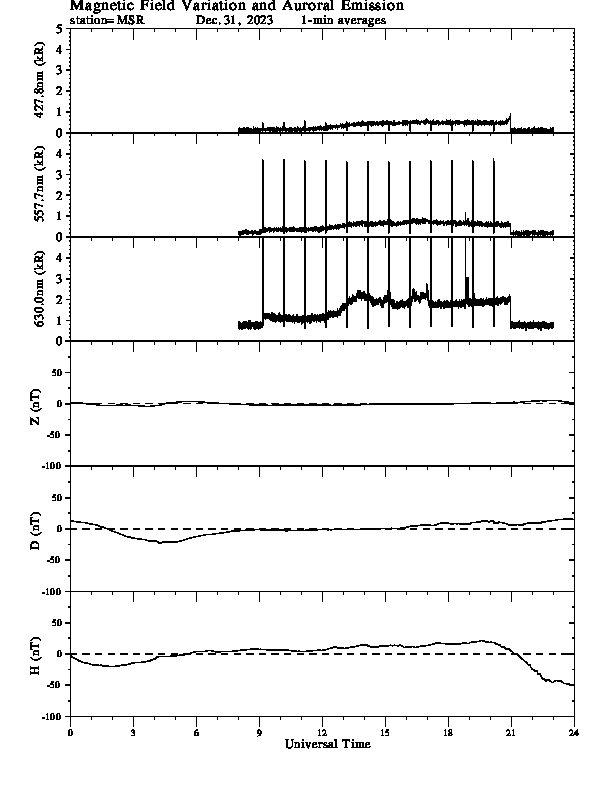 Magnetic Field Variation and Auroral Emission
station=MSR Dec. 31, 2023 1-min averages

427.8nm (kR)
5
4
3
2
1
0

557.7nm (kR)
4
3
2
1
0

630.0nm (kR)
4
3
2
1
0

Z (nT)
50
0
-50
-100

D (nT)
50
0
-50
-100

H (nT)
50
0
-50
-100

0 3 6 9 12 15 18 21 24
Universal Time